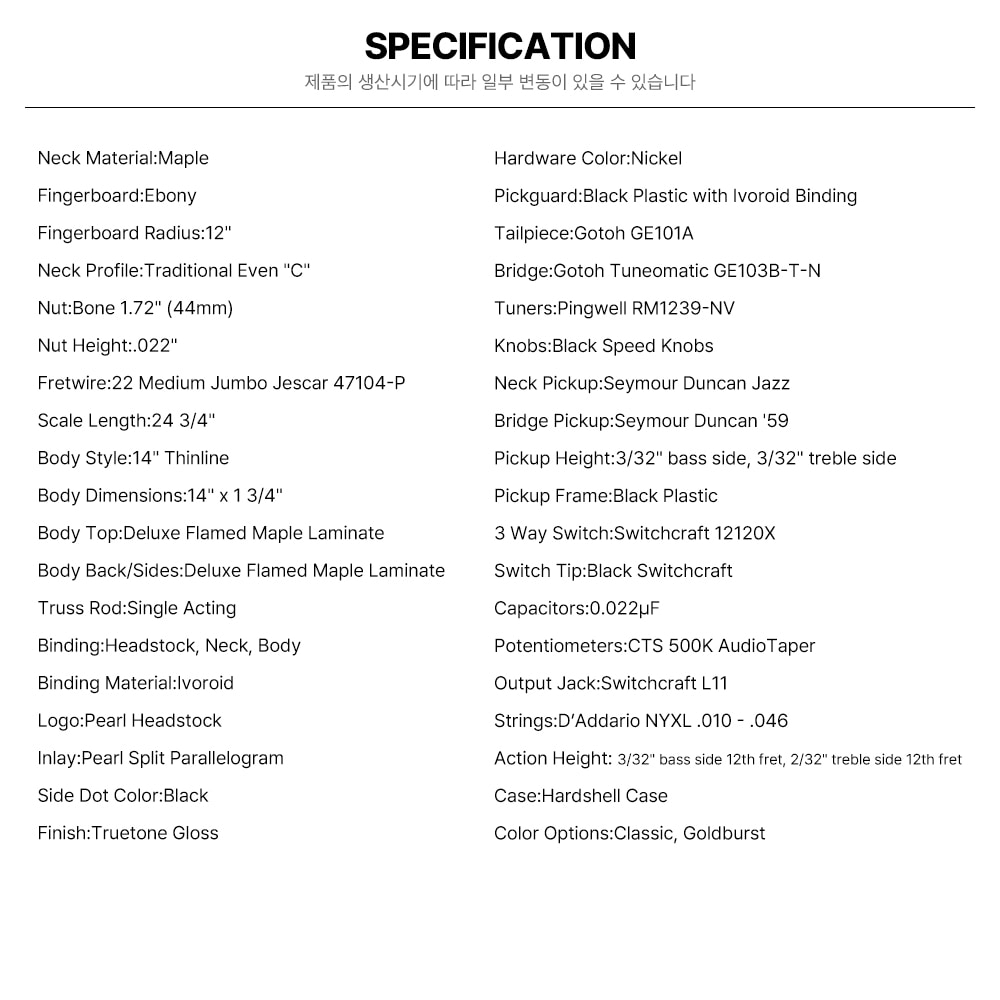 SPECIFICATION
제품의 생산시기에 따라 일부 변동이 있을 수 있습니다

Neck Material:Maple
Fingerboard:Ebony
Fingerboard Radius:12"
Neck Profile:Traditional Even "C"
Nut:Bone 1.72" (44mm)
Nut Height:.022"
Fretwire:22 Medium Jumbo Jescar 47104-P
Scale Length:24 3/4"
Body Style:14" Thinline
Body Dimensions:14" x 1 3/4"
Body Top:Deluxe Flamed Maple Laminate
Body Back/Sides:Deluxe Flamed Maple Laminate
Truss Rod:Single Acting
Binding:Headstock, Neck, Body
Binding Material:Ivoroid
Logo:Pearl Headstock
Inlay:Pearl Split Parallelogram
Side Dot Color:Black
Finish:Truetone Gloss

Hardware Color:Nickel
Pickguard:Black Plastic with Ivoroid Binding
Tailpiece:Gotoh GE101A
Bridge:Gotoh Tuneomatic GE103B-T-N
Tuners:Pingwell RM1239-NV
Knobs:Black Speed Knobs
Neck Pickup:Seymour Duncan Jazz
Bridge Pickup:Seymour Duncan '59
Pickup Height:3/32" bass side, 3/32" treble side
Pickup Frame:Black Plastic
3 Way Switch:Switchcraft 12120X
Switch Tip:Black Switchcraft
Capacitors:0.022μF
Potentiometers:CTS 500K AudioTaper
Output Jack:Switchcraft L11
Strings:D'Addario NYXL .010 - .046
Action Height: 3/32" bass side 12th fret, 2/32" treble side 12th fret
Case:Hardshell Case
Color Options:Classic, Goldburst